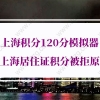 上海积分120分模拟器
上海居住证积分被拒原